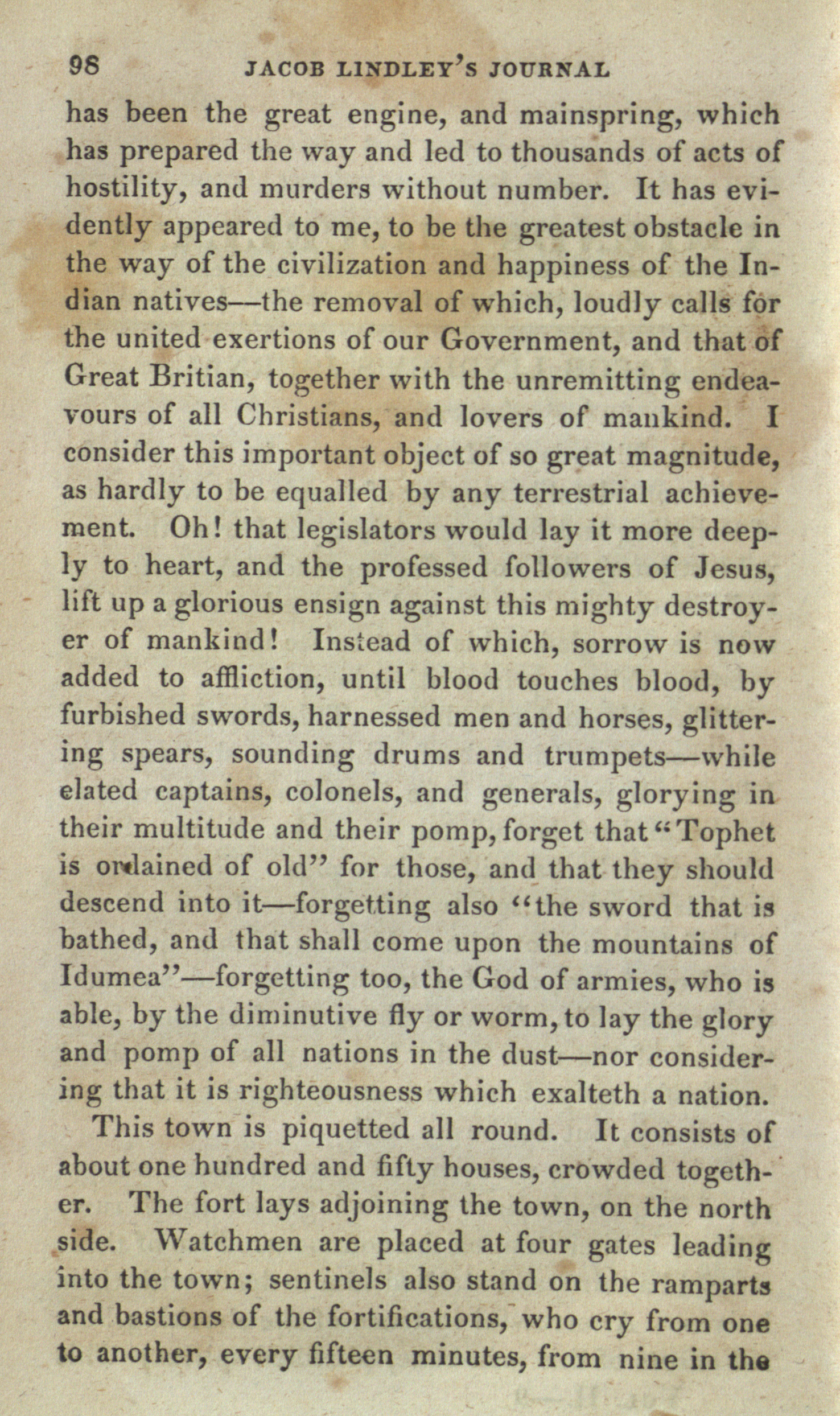 98 JACOB LINDLEY'S JOURNAL

has been the great engine, and mainspring, which has prepared the way and led to thousands of acts of hostility, and murders without number. It has evidently appeared to me, to be the greatest obstacle in the way of the civilization and happiness of the Indian natives—the removal of which, loudly calls for the united exertions of our Government, and that of Great Britian, together with the unremitting endeavours of all Christians, and lovers of mankind. I consider this important object of so great magnitude, as hardly to be equalled by any terrestrial achievement. Oh! that legislators would lay it more deeply to heart, and the professed followers of Jesus, lift up a glorious ensign against this mighty destroyer of mankind! Instead of which, sorrow is now added to affliction, until blood touches blood, by furbished swords, harnessed men and horses, glittering spears, sounding drums and trumpets—while elated captains, colonels, and generals, glorying in their multitude and their pomp, forget that "Tophet is ordained of old" for those, and that they should descend into it—forgetting also "the sword that is bathed, and that shall come upon the mountains of Idumea"—forgetting too, the God of armies, who is able, by the diminutive fly or worm, to lay the glory and pomp of all nations in the dust—nor considering that it is righteousness which exalteth a nation.

This town is piquetted all round. It consists of about one hundred and fifty houses, crowded together. The fort lays adjoining the town, on the north side. Watchmen are placed at four gates leading into the town; sentinels also stand on the ramparts and bastions of the fortifications, who cry from one to another, every fifteen minutes, from nine in the